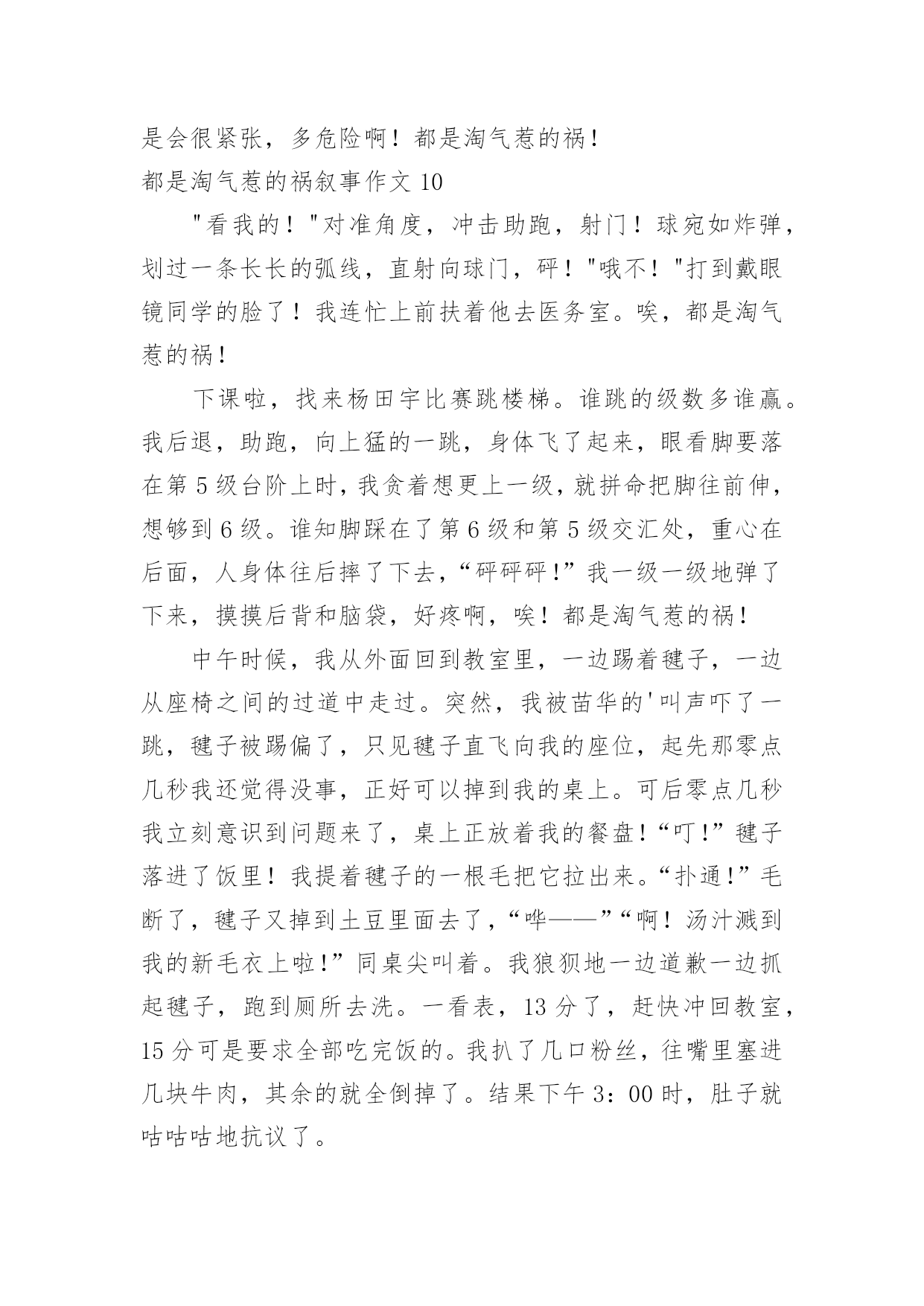 是会很紧张，多危险啊！都是淘气惹的祸！
都是淘气惹的祸叙事作文 10

"看我的！"对准角度，冲击助跑，射门！球宛如炸弹，划过一条长长的弧线，直射向球门，砰！"哦不！"打到戴眼镜同学的脸了！我连忙上前扶着他去医务室。唉，都是淘气惹的祸！

下课啦，找来杨田宇比赛跳楼梯。谁跳的级数多谁赢。我后退，助跑，向上猛的一跳，身体飞了起来，眼看脚要落在第 5 级台阶上时，我贪着想更上一级，就拼命把脚往前伸，想够到 6 级。谁知脚踩在了第 6 级和第 5 级交汇处，重心在后面，人身体往后摔了下去，“砰砰砰！”我一级一级地弹了下来，摸摸后背和脑袋，好疼啊，唉！都是淘气惹的祸！

中午时候，我从外面回到教室里，一边踢着毽子，一边从座椅之间的过道中走过。突然，我被苗华的'叫声吓了一跳，毽子被踢偏了，只见毽子直飞向我的座位，起先那零点几秒我还觉得没事，正好可以掉到我的桌上。可后零点几秒我立刻意识到问题来了，桌上正放着我的餐盘！“叮！”毽子落进了饭里！我提着毽子的一根毛把它拉出来。“扑通！”毛断了，毽子又掉到土豆里面去了，“哗——”“啊！汤汁溅到我的新毛衣上啦！”同桌尖叫着。我狼狈地一边道歉一边抓起毽子，跑到厕所去洗。一看表，13 分了，赶快冲回教室，15 分可是要求全部吃完饭的。我扒了几口粉丝，往嘴里塞进几块牛肉，其余的就全倒掉了。结果下午 3：00 时，肚子就咕咕咕地抗议了。